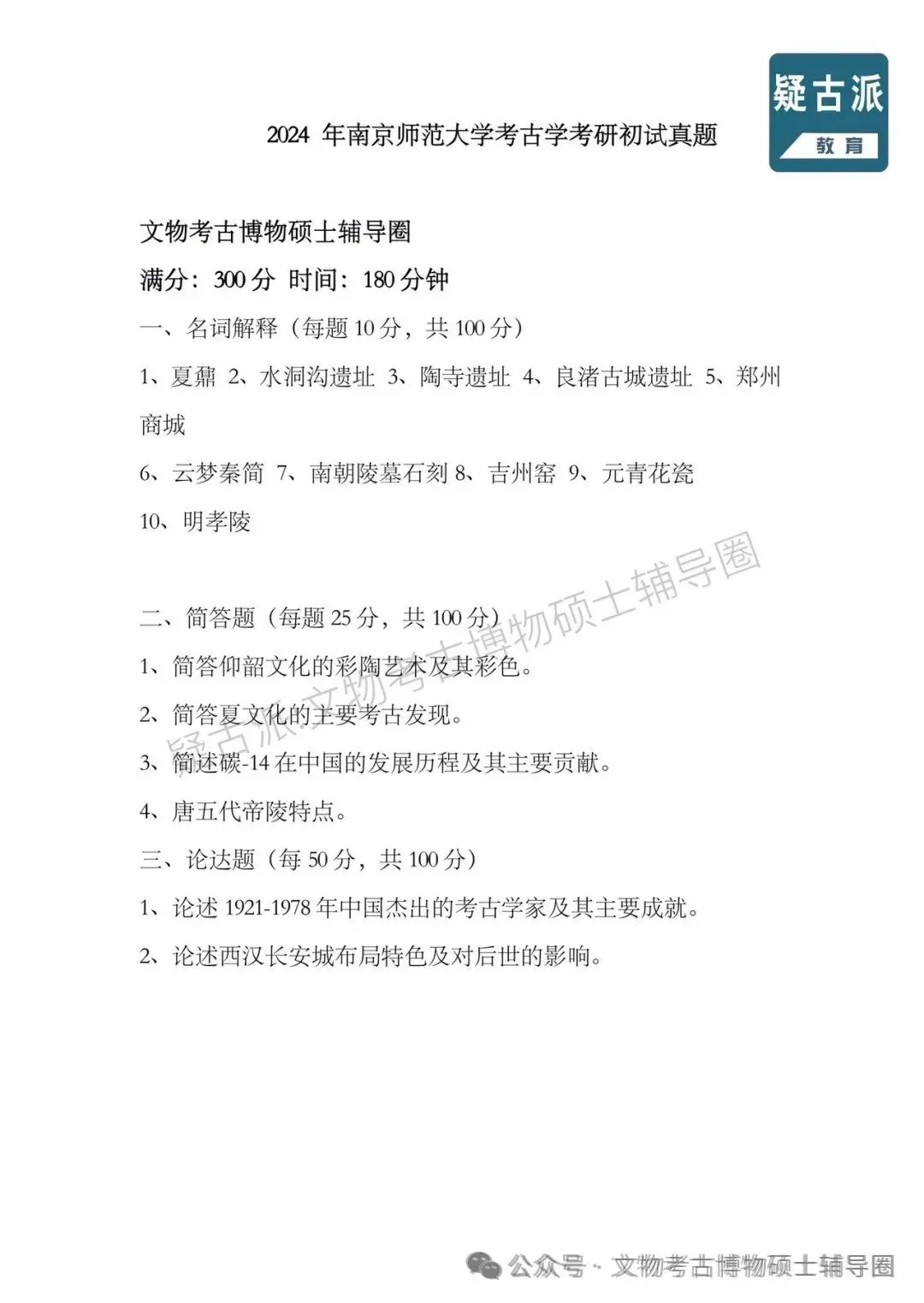 疑古派
教育

2024 年南京师范大学考古学考研初试真题

文物考古博物硕士辅导圈

满分：300 分 时间：180 分钟

一、名词解释（每题 10 分，共 100 分）

1、夏鼐 2、水洞沟遗址 3、陶寺遗址 4、良渚古城遗址 5、郑州商城

6、云梦秦简 7、南朝陵墓石刻 8、吉州窑 9、元青花瓷

10、明孝陵

二、简答题（每题 25 分，共 100 分）

1、简答仰韶文化的彩陶艺术及其彩色。

2、简答夏文化的主要考古发现。

3、简述碳-14 在中国的发展历程及其主要贡献。

4、唐五代帝陵特点。

三、论达题（每 50 分，共 100 分）

1、论述 1921-1978 年中国杰出的考古学家及其主要成就。

2、论述西汉长安城布局特色及对后世的影响。

疑古派·文物考古博物硕士辅导圈

公众号 · 文物考古博物硕士辅导圈